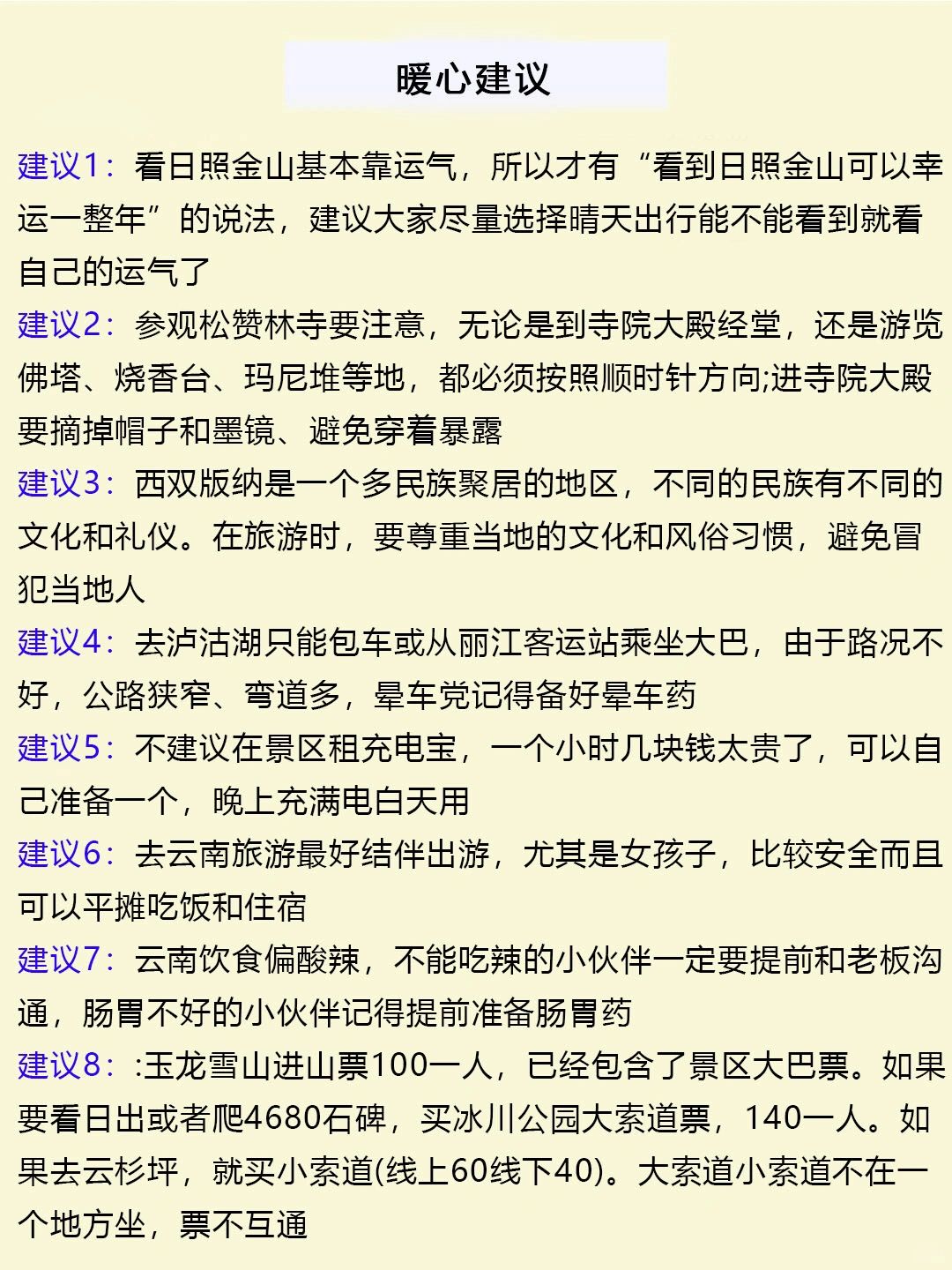 暖心建议

建议1：看日照金山基本靠运气，所以才有“看到日照金山可以幸运一整年”的说法，建议大家尽量选择晴天出行能不能看到就看自己的运气了

建议2：参观松赞林寺要注意，无论是到寺院大殿经堂，还是游览佛塔、烧香台、玛尼堆等地，都必须按照顺时针方向;进寺院大殿要摘掉帽子和墨镜、避免穿着暴露

建议3：西双版纳是一个多民族聚居的地区，不同的民族有不同的文化和礼仪。在旅游时，要尊重当地的文化和风俗习惯，避免冒犯当地人

建议4：去泸沽湖只能包车或从丽江客运站乘坐大巴，由于路况不好，公路狭窄、弯道多，晕车党记得备好晕车药

建议5：不建议在景区租充电宝，一个小时几块钱太贵了，可以自己准备一个，晚上充满电白天用

建议6：去云南旅游最好结伴出游，尤其是女孩子，比较安全而且可以平摊吃饭和住宿

建议7：云南饮食偏酸辣，不能吃辣的小伙伴一定要提前和老板沟通，肠胃不好的小伙伴记得提前准备肠胃药

建议8：:玉龙雪山进山票100一人，已经包含了景区大巴票。如果要看日出或者爬4680石碑，买冰川公园大索道票，140一人。如果去云杉坪，就买小索道(线上60线下40)。大索道小索道不在一个地方坐，票不互通